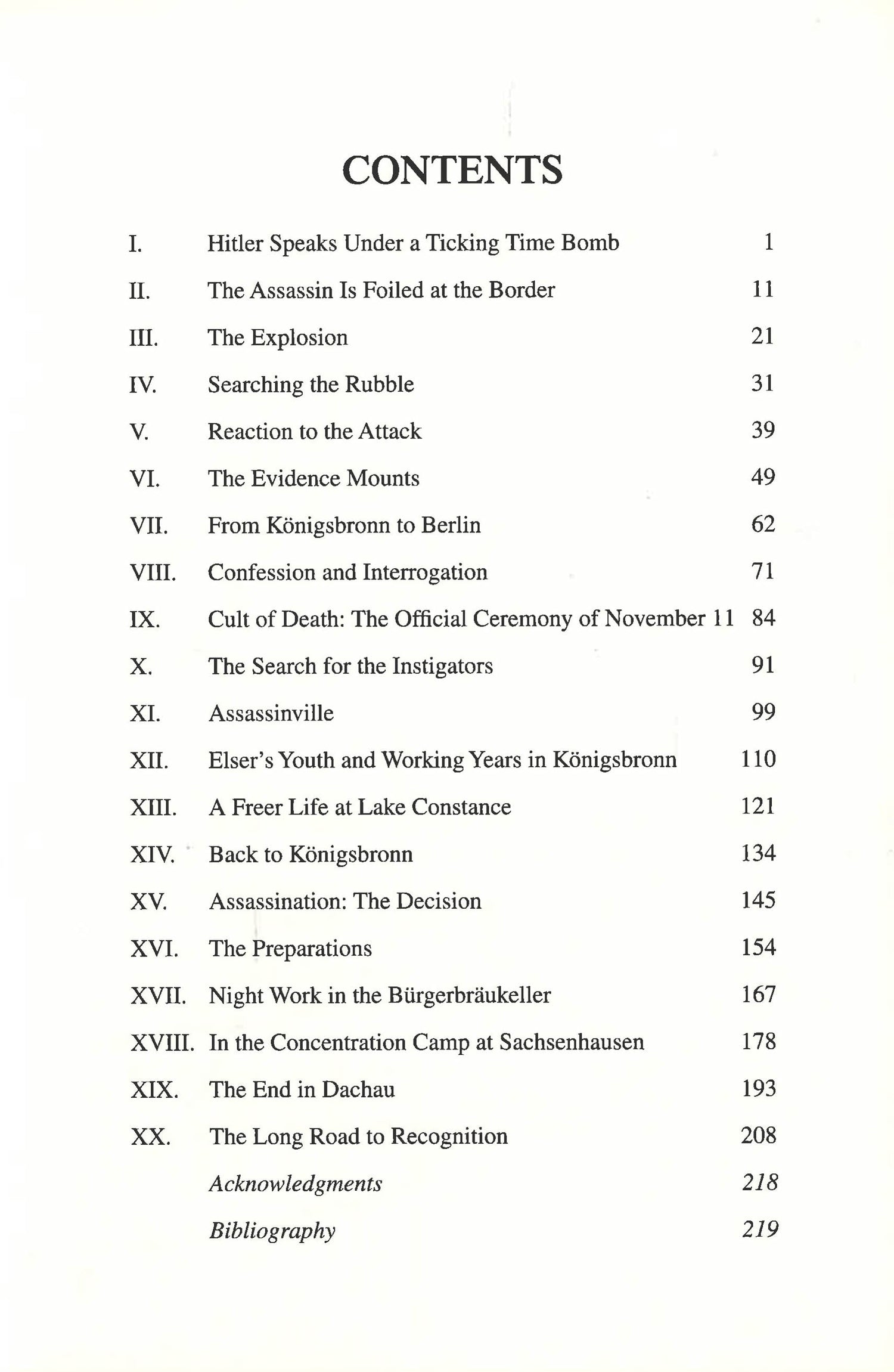 CONTENTS

I. Hitler Speaks Under a Ticking Time Bomb 1
II. The Assassin Is Foiled at the Border 11
III. The Explosion 21
IV. Searching the Rubble 31
V. Reaction to the Attack 39
VI. The Evidence Mounts 49
VII. From Königsbronn to Berlin 62
VIII. Confession and Interrogation 71
IX. Cult of Death: The Official Ceremony of November 11 84
X. The Search for the Instigators 91
XI. Assassinville 99
XII. Elser's Youth and Working Years in Königsbronn 110
XIII. A Freer Life at Lake Constance 121
XIV. Back to Königsbronn 134
XV. Assassination: The Decision 145
XVI. The Preparations 154
XVII. Night Work in the Bürgerbräukeller 167
XVIII. In the Concentration Camp at Sachsenhausen 178
XIX. The End in Dachau 193
XX. The Long Road to Recognition 208
Acknowledgments 218
Bibliography 219